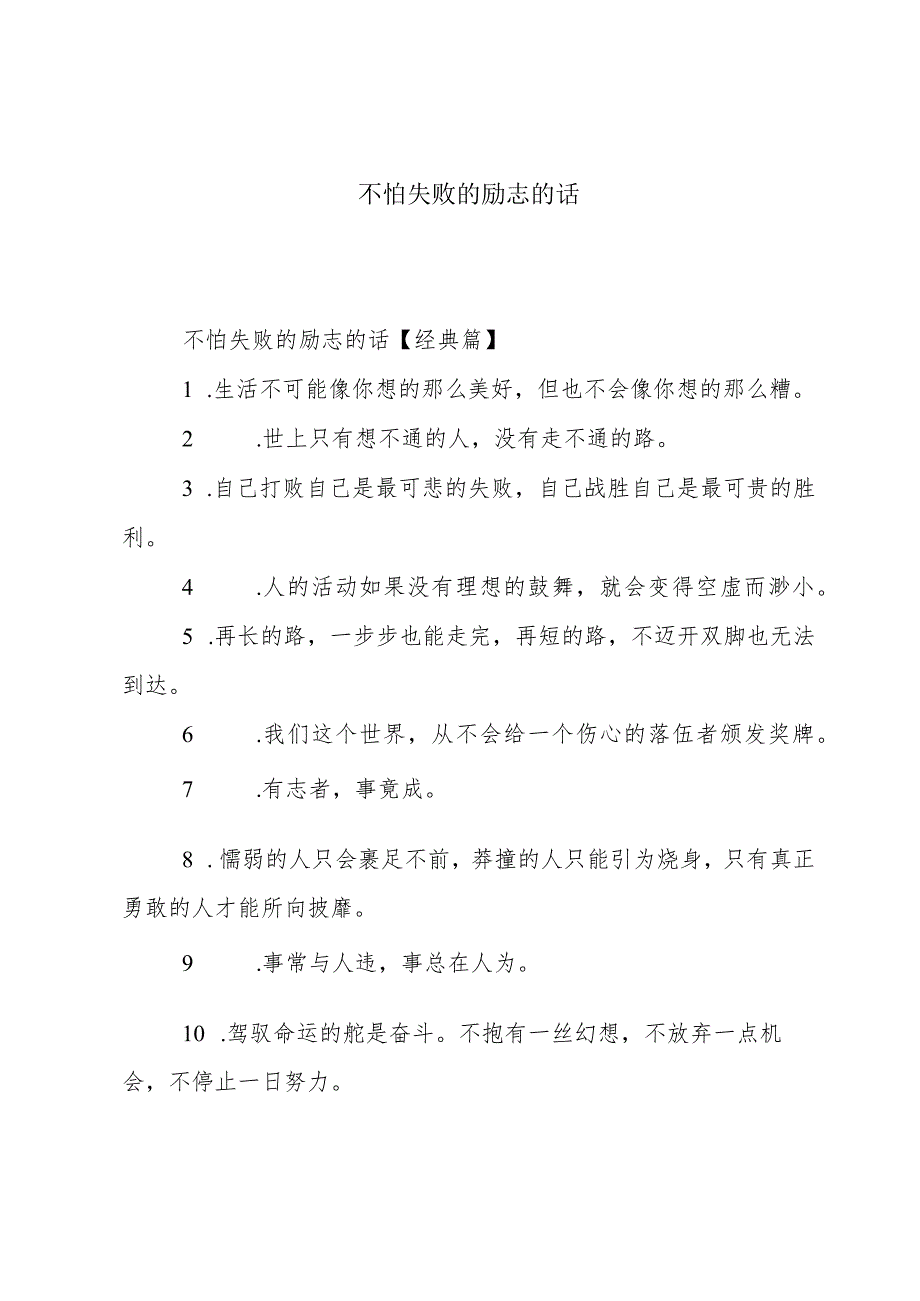 不怕失败的励志的话

不怕失败的励志的话【经典篇】

1 .生活不可能像你想的那么美好，但也不会像你想的那么糟。

2 .世上只有想不通的人，没有走不通的路。

3 .自己打败自己是最可悲的失败，自己战胜自己是最可贵的胜利。

4 .人的活动如果没有理想的鼓舞，就会变得空虚而渺小。

5 .再长的路，一步步也能走完，再短的路，不迈开双脚也无法到达。

6 .我们这个世界，从不会给一个伤心的落伍者颁发奖牌。

7 .有志者，事竟成。

8 .懦弱的人只会裹足不前，莽撞的人只能引为烧身，只有真正勇敢的人才能所向披靡。

9 .事常与人违，事总在人为。

10 .驾驭命运的舵是奋斗。不抱有一丝幻想，不放弃一点机会，不停止一日努力。